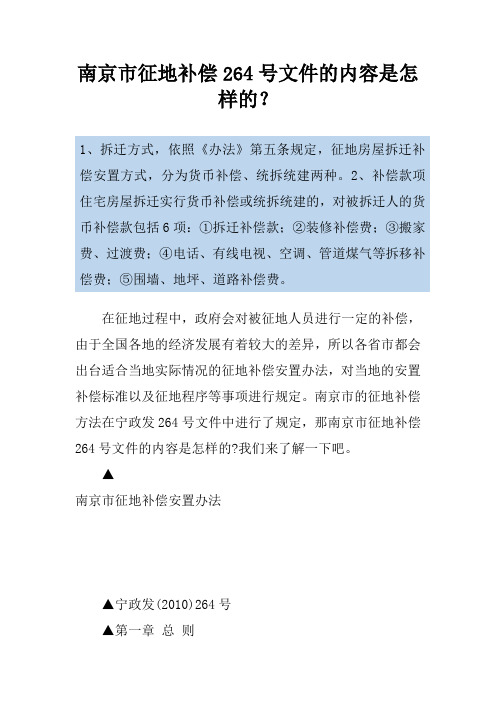 南京市征地补偿 264 号文件的内容是怎样的？

1、拆迁方式，依照《办法》第五条规定，征地房屋拆迁补偿安置方式，分为货币补偿、统拆统建两种。2、补偿款项住宅房屋拆迁实行货币补偿或统拆统建的，对被拆迁人的货币补偿款包括 6 项：①拆迁补偿款；②装修补偿费；③搬家费、过渡费；④电话、有线电视、空调、管道煤气等拆移补偿费；⑤围墙、地坪、道路补偿费。

在征地过程中，政府会对被征地人员进行一定的补偿，由于全国各地的经济发展有着较大的差异，所以各省市都会出台适合当地实际情况的征地补偿安置办法，对当地的安置补偿标准以及征地程序等事项进行规定。南京市的征地补偿方法在宁政发 264 号文件中进行了规定，那南京市征地补偿 264 号文件的内容是怎样的?我们来了解一下吧。

▲

南京市征地补偿安置办法

▲宁政发(2010)264 号

▲第一章 总 则